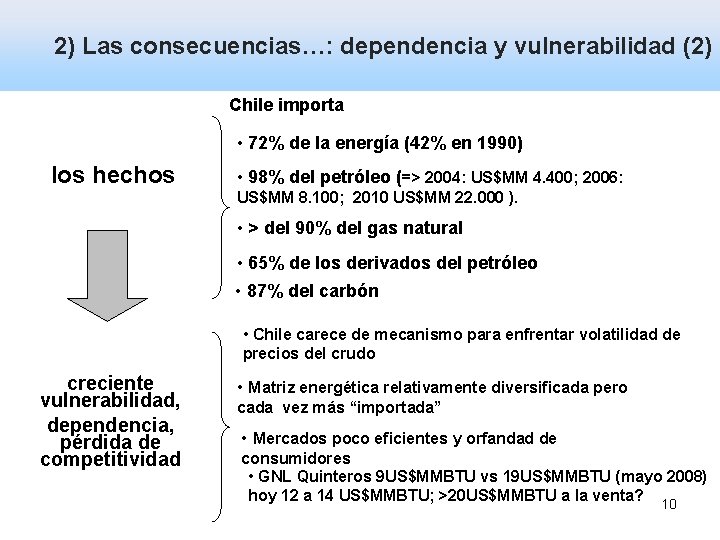 2) Las consecuencias…: dependencia y vulnerabilidad (2)

los hechos

Chile importa

• 72% de la energía (42% en 1990)

• 98% del petróleo (=> 2004: US$MM 4.400; 2006: US$MM 8.100; 2010 US$MM 22.000 ).

• > del 90% del gas natural

• 65% de los derivados del petróleo

• 87% del carbón

creciente vulnerabilidad, dependencia, pérdida de competitividad

• Chile carece de mecanismo para enfrentar volatilidad de precios del crudo

• Matriz energética relativamente diversificada pero cada vez más “importada”

• Mercados poco eficientes y orfandad de consumidores

• GNL Quinteros 9US$MMBTU vs 19US$MMBTU (mayo 2008) hoy 12 a 14 US$MMBTU; >20US$MMBTU a la venta?

10